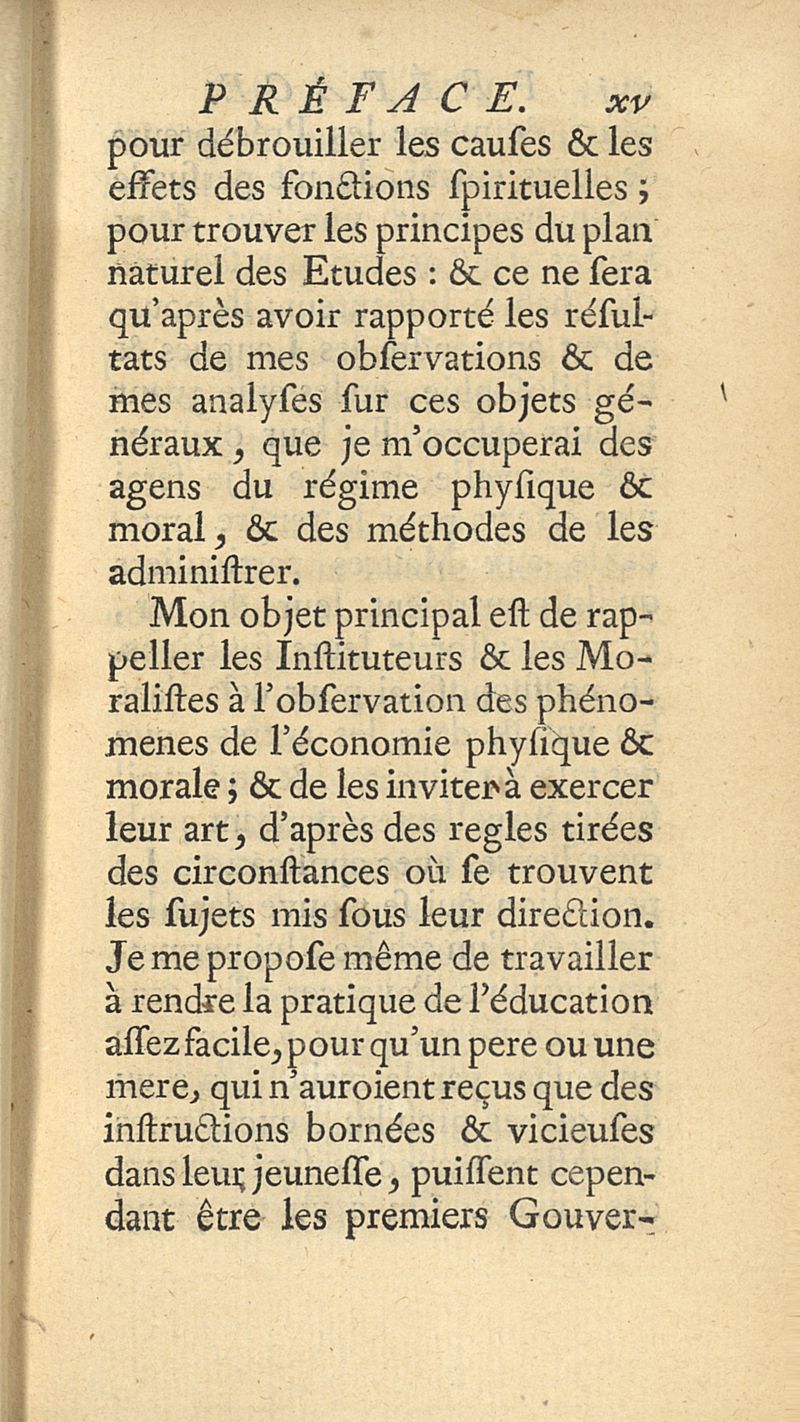 PRÉFACE. xv

pour débrouiller les cauſes & les effets des fonctions ſpirituelles ; pour trouver les principes du plan naturel des Etudes : & ce ne ſera qu'après avoir rapporté les réſultats de mes obſervations & de mes analyſes ſur ces objets généraux, que je m'occuperai des agens du régime phyſique & moral, & des méthodes de les adminiſtrer.

Mon objet principal eſt de rappeller les Inſtituteurs & les Moraliſtes à l'obſervation des phénomenes de l'économie phyſique & morale ; & de les inviter à exercer leur art, d'après des regles tirées des circonſtances où ſe trouvent les ſujets mis ſous leur direction. Je me propoſe même de travailler à rendre la pratique de l'éducation aſſez facile, pour qu'un pere ou une mere, qui n'auroient reçus que des inſtructions bornées & vicieuſes dans leur jeuneſſe, puiſſent cependant être les premiers Gouver-